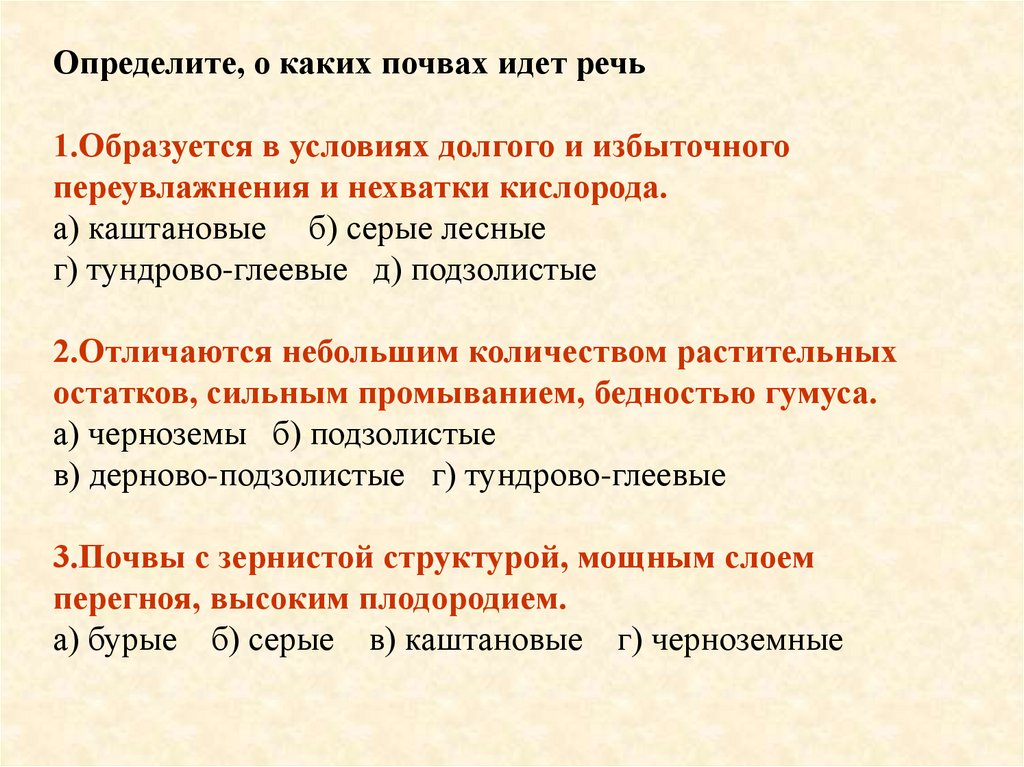 Определите, о каких почвах идет речь

1.Образуется в условиях долгого и избыточного переувлажнения и нехватки кислорода.
а) каштановые б) серые лесные
г) тундрово-глеевые д) подзолистые

2.Отличаются небольшим количеством растительных остатков, сильным промыванием, бедностью гумуса.
а) черноземы б) подзолистые
в) дерново-подзолистые г) тундрово-глеевые

3.Почвы с зернистой структурой, мощным слоем перегноя, высоким плодородием.
а) бурые б) серые в) каштановые г) черноземные